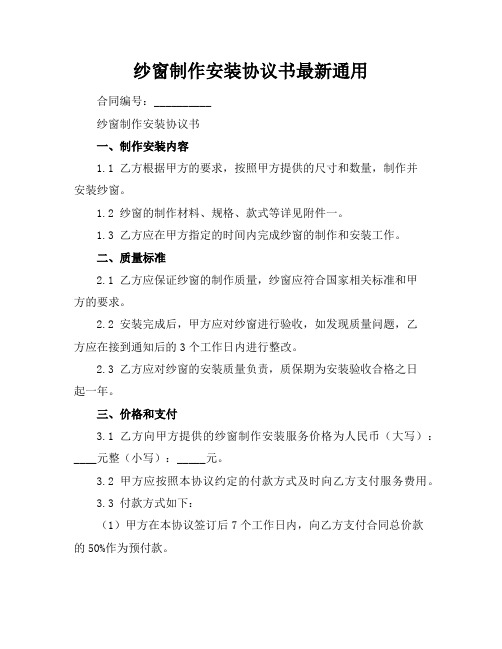 纱窗制作安装协议书最新通用

合同编号：__________

纱窗制作安装协议书

一、制作安装内容

1.1 乙方根据甲方的要求，按照甲方提供的尺寸和数量，制作并安装纱窗。

1.2 纱窗的制作材料、规格、款式等详见附件一。

1.3 乙方应在甲方指定的时间内完成纱窗的制作和安装工作。

二、质量标准

2.1 乙方应保证纱窗的制作质量，纱窗应符合国家相关标准和甲方的要求。

2.2 安装完成后，甲方应对纱窗进行验收，如发现质量问题，乙方应在接到通知后的 3 个工作日内进行整改。

2.3 乙方应对纱窗的安装质量负责，质保期为安装验收合格之日起一年。

三、价格和支付

3.1 乙方向甲方提供的纱窗制作安装服务价格为人民币（大写）：____元整（小写）：_____元。

3.2 甲方应按照本协议约定的付款方式及时向乙方支付服务费用。

3.3 付款方式如下：

（1）甲方在本协议签订后 7 个工作日内，向乙方支付合同总价款的 50%作为预付款。